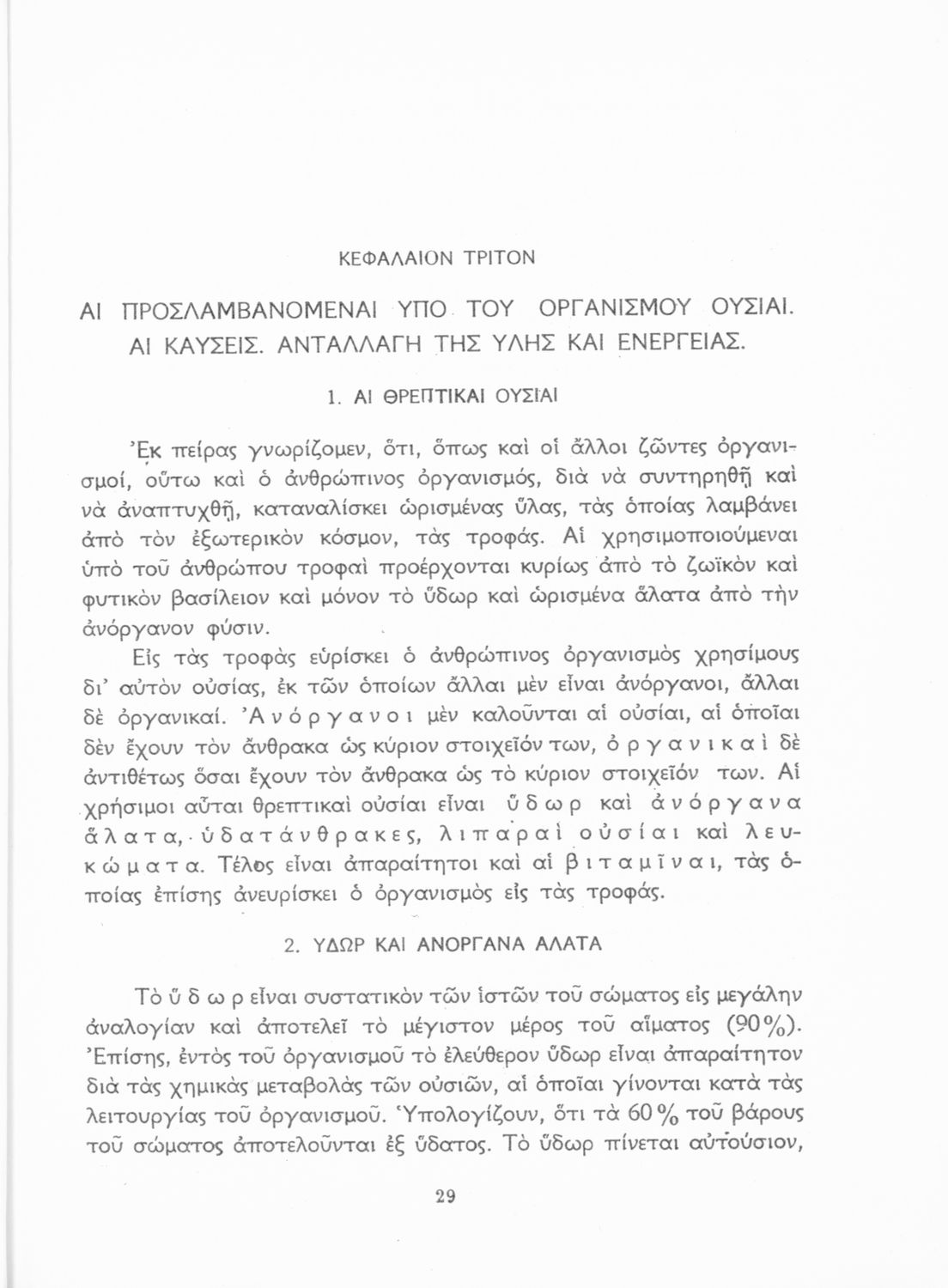 ΚΕΦΑΛΑΙΟΝ ΤΡΙΤΟΝ

ΑΙ ΠΡΟΣΛΑΜΒΑΝΟΜΕΝΑΙ ΥΠΟ ΤΟΥ ΟΡΓΑΝΙΣΜΟΥ ΟΥΣΙΑΙ. ΑΙ ΚΑΥΣΕΙΣ. ΑΝΤΑΛΛΑΓΗ ΤΗΣ ΥΛΗΣ ΚΑΙ ΕΝΕΡΓΕΙΑΣ.

1. ΑΙ ΘΡΕΠΤΙΚΑΙ ΟΥΣΙΑΙ

Ἐκ πείρας γνωρίζομεν, ὅτι, ὅπως καὶ οἱ ἄλλοι ζῶντες ὀργανισμοί, οὕτω καὶ ὁ ἀνθρώπινος ὀργανισμός, διὰ νὰ συντηρηθῇ καὶ νὰ ἀναπτυχθῇ, καταναλίσκει ὡρισμένας ὕλας, τὰς ὁποίας λαμβάνει ἀπὸ τὸν ἐξωτερικὸν κόσμον, τὰς τροφάς. Αἱ χρησιμοποιούμεναι ὑπὸ τοῦ ἀνθρώπου τροφαὶ προέρχονται κυρίως ἀπὸ τὸ ζωϊκὸν καὶ φυτικὸν βασίλειον καὶ μόνον τὸ ὕδωρ καὶ ὡρισμένα ἅλατα ἀπὸ τὴν ἀνόργανον φύσιν.

Εἰς τὰς τροφὰς εὑρίσκει ὁ ἀνθρώπινος ὀργανισμὸς χρησίμους δι' αὐτὸν οὐσίας, ἐκ τῶν ὁποίων ἄλλαι μὲν εἶναι ἀνόργανοι, ἄλλαι δὲ ὀργανικαί. Ἀνόργανοι μὲν καλοῦνται αἱ οὐσίαι, αἱ ὁποῖαι δὲν ἔχουν τὸν ἄνθρακα ὡς κύριον στοιχεῖόν των, ὀργανικαὶ δὲ ἀντιθέτως ὅσαι ἔχουν τὸν ἄνθρακα ὡς τὸ κύριον στοιχεῖόν των. Αἱ χρήσιμοι αὗται θρεπτικαὶ οὐσίαι εἶναι ὕδωρ καὶ ἀνόργανα ἅλατα, ὑδατάνθρακες, λιπαραὶ οὐσίαι καὶ λευκώματα. Τέλος εἶναι ἀπαραίτητοι καὶ αἱ βιταμῖναι, τὰς ὁποίας ἐπίσης ἀνευρίσκει ὁ ὀργανισμὸς εἰς τὰς τροφάς.

2. ΥΔΩΡ ΚΑΙ ΑΝΟΡΓΑΝΑ ΑΛΑΤΑ

Τὸ ὕδωρ εἶναι συστατικὸν τῶν ἱστῶν τοῦ σώματος εἰς μεγάλην ἀναλογίαν καὶ ἀποτελεῖ τὸ μέγιστον μέρος τοῦ αἵματος (90%). Ἐπίσης, ἐντὸς τοῦ ὀργανισμοῦ τὸ ἐλεύθερον ὕδωρ εἶναι ἀπαραίτητον διὰ τὰς χημικὰς μεταβολὰς τῶν οὐσιῶν, αἱ ὁποῖαι γίνονται κατὰ τὰς λειτουργίας τοῦ ὀργανισμοῦ. Ὑπολογίζουν, ὅτι τὰ 60% τοῦ βάρους τοῦ σώματος ἀποτελοῦνται ἐξ ὕδατος. Τὸ ὕδωρ πίνεται αὐτούσιον,

29